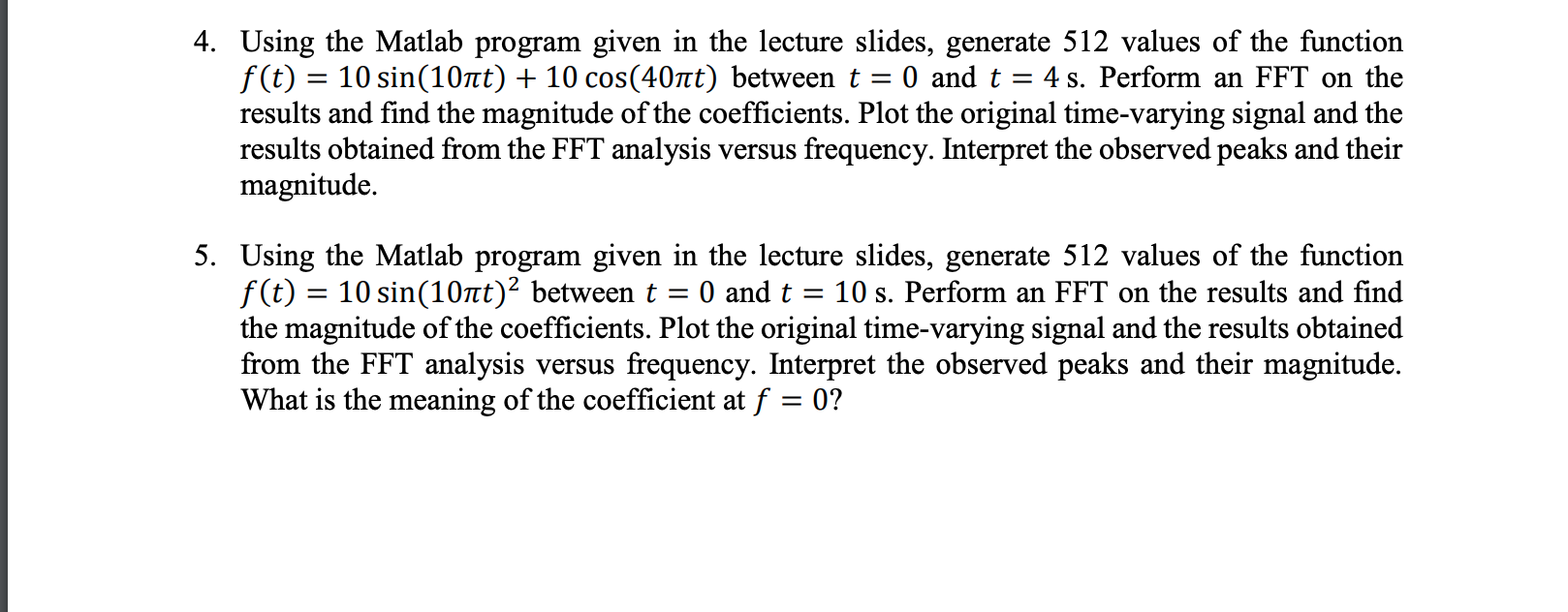 4. Using the Matlab program given in the lecture slides, generate 512 values of the function $f(t) = 10\sin(10\pi t) + 10\cos(40\pi t)$ between $t = 0$ and $t = 4$ s. Perform an FFT on the results and find the magnitude of the coefficients. Plot the original time-varying signal and the results obtained from the FFT analysis versus frequency. Interpret the observed peaks and their magnitude.

5. Using the Matlab program given in the lecture slides, generate 512 values of the function $f(t) = 10\sin(10\pi t)^2$ between $t = 0$ and $t = 10$ s. Perform an FFT on the results and find the magnitude of the coefficients. Plot the original time-varying signal and the results obtained from the FFT analysis versus frequency. Interpret the observed peaks and their magnitude. What is the meaning of the coefficient at $f = 0$?